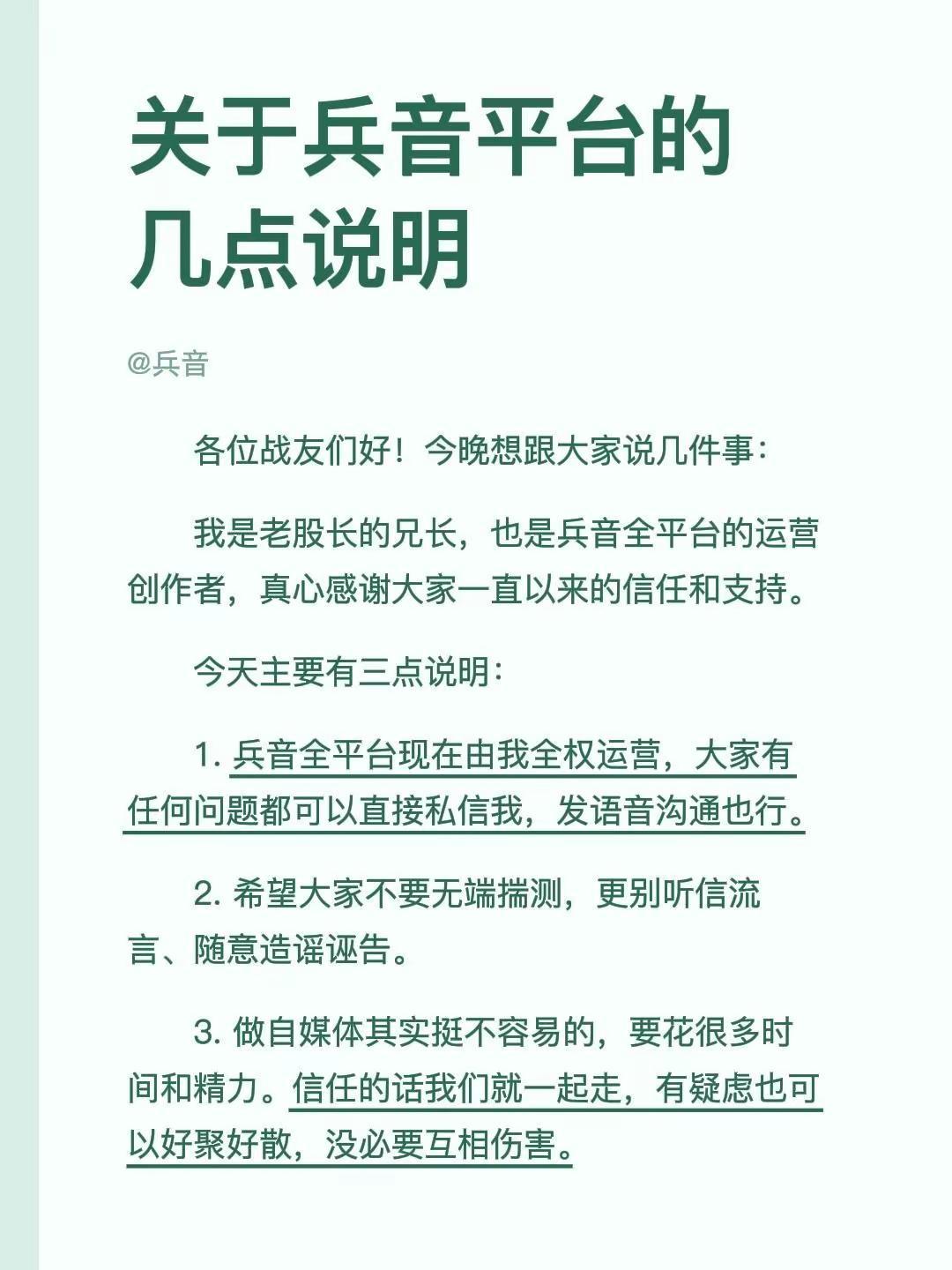 关于兵音平台的几点说明

@兵音

各位战友们好！今晚想跟大家说几件事：

我是老股长的兄长，也是兵音全平台的运营创作者，真心感谢大家一直以来的信任和支持。

今天主要有三点说明：

1. 兵音全平台现在由我全权运营，大家有任何问题都可以直接私信我，发语音沟通也行。

2. 希望大家不要无端揣测，更别听信流言、随意造谣诬告。

3. 做自媒体其实挺不容易的，要花很多时间和精力。信任的话我们就一起走，有疑虑也可以好聚好散，没必要互相伤害。